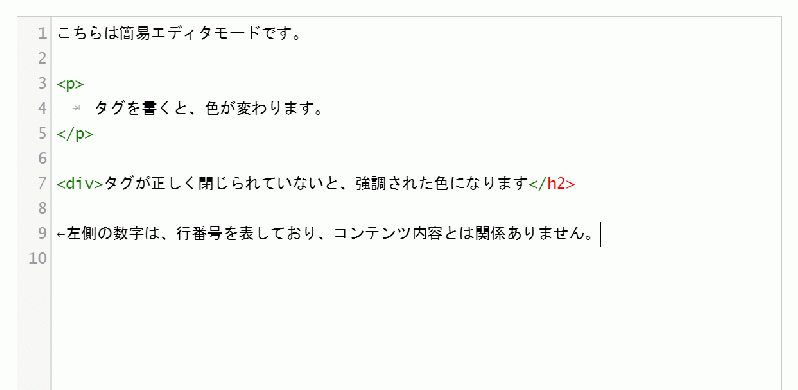 1 こちらは簡易エディタモードです。
2
3 <p>
4 タグを書くと、色が変わります。
5 </p>
6
7 <div>タグが正しく閉じられていないと、強調された色になります</h2>
8
9 ←左側の数字は、行番号を表しており、コンテンツ内容とは関係ありません。
10